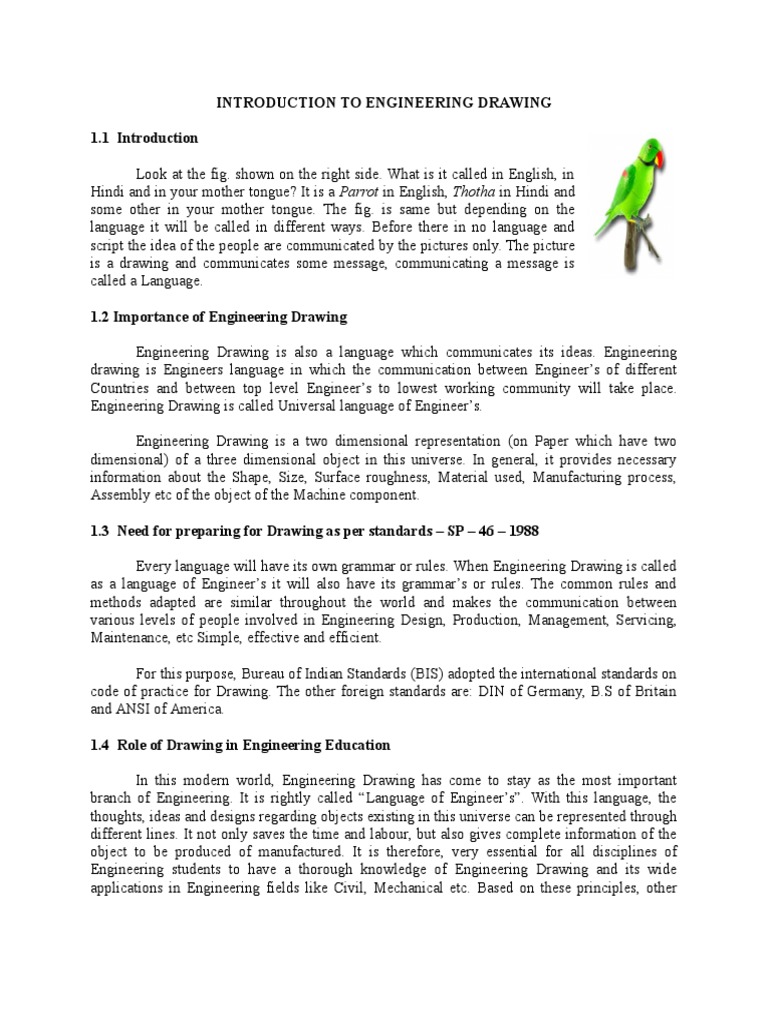 INTRODUCTION TO ENGINEERING DRAWING

1.1 Introduction

Look at the fig. shown on the right side. What is it called in English, in Hindi and in your mother tongue? It is a Parrot in English, Thotha in Hindi and some other in your mother tongue. The fig. is same but depending on the language it will be called in different ways. Before there in no language and script the idea of the people are communicated by the pictures only. The picture is a drawing and communicates some message, communicating a message is called a Language.

1.2 Importance of Engineering Drawing

Engineering Drawing is also a language which communicates its ideas. Engineering drawing is Engineers language in which the communication between Engineer's of different Countries and between top level Engineer's to lowest working community will take place. Engineering Drawing is called Universal language of Engineer's.

Engineering Drawing is a two dimensional representation (on Paper which have two dimensional) of a three dimensional object in this universe. In general, it provides necessary information about the Shape, Size, Surface roughness, Material used, Manufacturing process, Assembly etc of the object of the Machine component.

1.3 Need for preparing for Drawing as per standards – SP – 46 – 1988

Every language will have its own grammar or rules. When Engineering Drawing is called as a language of Engineer's it will also have its grammar's or rules. The common rules and methods adapted are similar throughout the world and makes the communication between various levels of people involved in Engineering Design, Production, Management, Servicing, Maintenance, etc Simple, effective and efficient.

For this purpose, Bureau of Indian Standards (BIS) adopted the international standards on code of practice for Drawing. The other foreign standards are: DIN of Germany, B.S of Britain and ANSI of America.

1.4 Role of Drawing in Engineering Education

In this modern world, Engineering Drawing has come to stay as the most important branch of Engineering. It is rightly called "Language of Engineer's". With this language, the thoughts, ideas and designs regarding objects existing in this universe can be represented through different lines. It not only saves the time and labour, but also gives complete information of the object to be produced of manufactured. It is therefore, very essential for all disciplines of Engineering students to have a thorough knowledge of Engineering Drawing and its wide applications in Engineering fields like Civil, Mechanical etc. Based on these principles, other